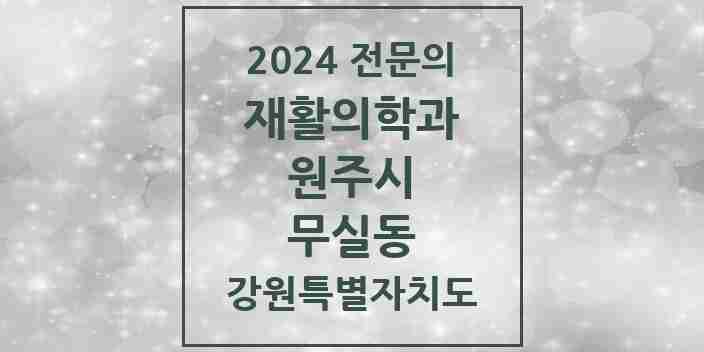 2024 전문의
재활의학과
원주시
무실동
강원특별자치도